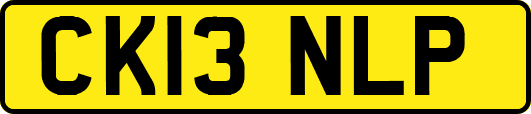 CK13 NLP